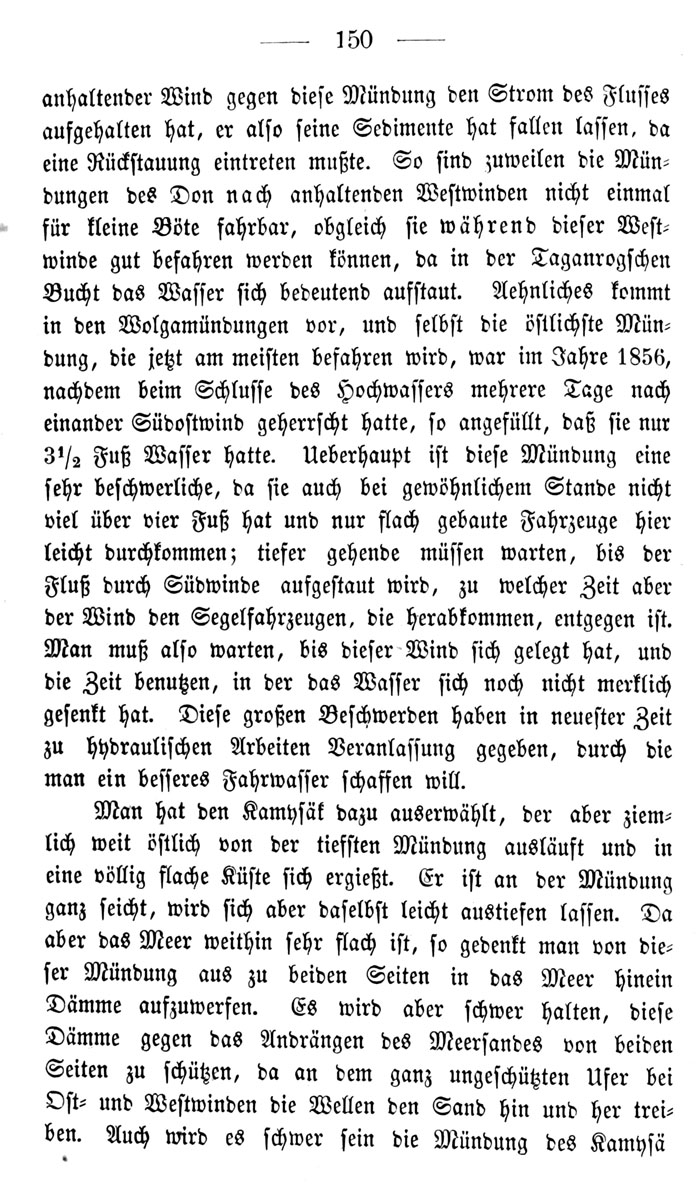 — 150 —

anhaltender Wind gegen diese Mündung den Strom des Flusses aufgehalten hat, er also seine Sedimente hat fallen lassen, da eine Rückstauung eintreten mußte. So sind zuweilen die Mündungen des Don nach anhaltenden Westwinden nicht einmal für kleine Böte fahrbar, obgleich sie während dieser Westwinde gut befahren werden können, da in der Taganrogschen Bucht das Wasser sich bedeutend aufstaut. Aehnliches kommt in den Wolgamündungen vor, und selbst die östlichste Mündung, die jetzt am meisten befahren wird, war im Jahre 1856, nachdem beim Schlusse des Hochwassers mehrere Tage nach einander Südostwind geherrscht hatte, so angefüllt, daß sie nur $3^1/_2$ Fuß Wasser hatte. Ueberhaupt ist diese Mündung eine sehr beschwerliche, da sie auch bei gewöhnlichem Stande nicht viel über vier Fuß hat und nur flach gebaute Fahrzeuge hier leicht durchkommen; tiefer gehende müssen warten, bis der Fluß durch Südwinde aufgestaut wird, zu welcher Zeit aber der Wind den Segelfahrzeugen, die herabkommen, entgegen ist. Man muß also warten, bis dieser Wind sich gelegt hat, und die Zeit benutzen, in der das Wasser sich noch nicht merklich gesenkt hat. Diese großen Beschwerden haben in neuester Zeit zu hydraulischen Arbeiten Veranlassung gegeben, durch die man ein besseres Fahrwasser schaffen will.

Man hat den Kamysäk dazu auserwählt, der aber ziemlich weit östlich von der tiefsten Mündung ausläuft und in eine völlig flache Küste sich ergießt. Er ist an der Mündung ganz seicht, wird sich aber daselbst leicht austiefen lassen. Da aber das Meer weithin sehr flach ist, so gedenkt man von dieser Mündung aus zu beiden Seiten in das Meer hinein Dämme aufzuwerfen. Es wird aber schwer halten, diese Dämme gegen das Andrängen des Meersandes von beiden Seiten zu schützen, da an dem ganz ungeschützten Ufer bei Ost- und Westwinden die Wellen den Sand hin und her treiben. Auch wird es schwer sein die Mündung des Kamysä